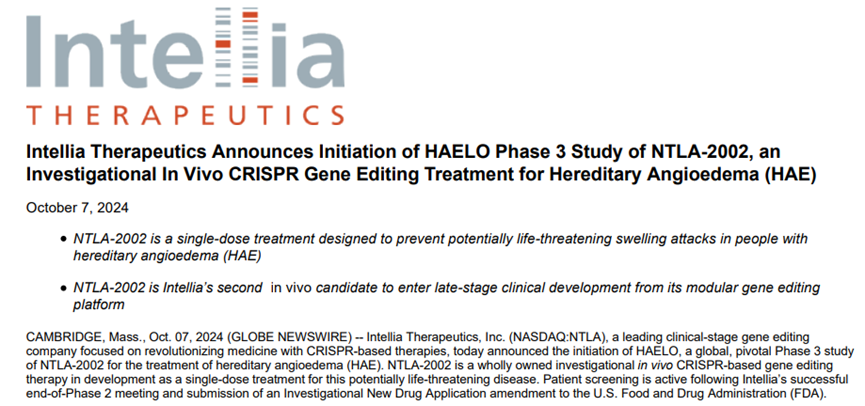 Intellia
THERAPEUTICS

Intellia Therapeutics Announces Initiation of HAELO Phase 3 Study of NTLA-2002, an Investigational In Vivo CRISPR Gene Editing Treatment for Hereditary Angioedema (HAE)

October 7, 2024

• NTLA-2002 is a single-dose treatment designed to prevent potentially life-threatening swelling attacks in people with hereditary angioedema (HAE)

• NTLA-2002 is Intellia's second in vivo candidate to enter late-stage clinical development from its modular gene editing platform

CAMBRIDGE, Mass., Oct. 07, 2024 (GLOBE NEWSWIRE) -- Intellia Therapeutics, Inc. (NASDAQ:NTLA), a leading clinical-stage gene editing company focused on revolutionizing medicine with CRISPR-based therapies, today announced the initiation of HAELO, a global, pivotal Phase 3 study of NTLA-2002 for the treatment of hereditary angioedema (HAE). NTLA-2002 is a wholly owned investigational in vivo CRISPR-based gene editing therapy in development as a single-dose treatment for this potentially life-threatening disease. Patient screening is active following Intellia's successful end-of-Phase 2 meeting and submission of an Investigational New Drug Application amendment to the U.S. Food and Drug Administration (FDA).